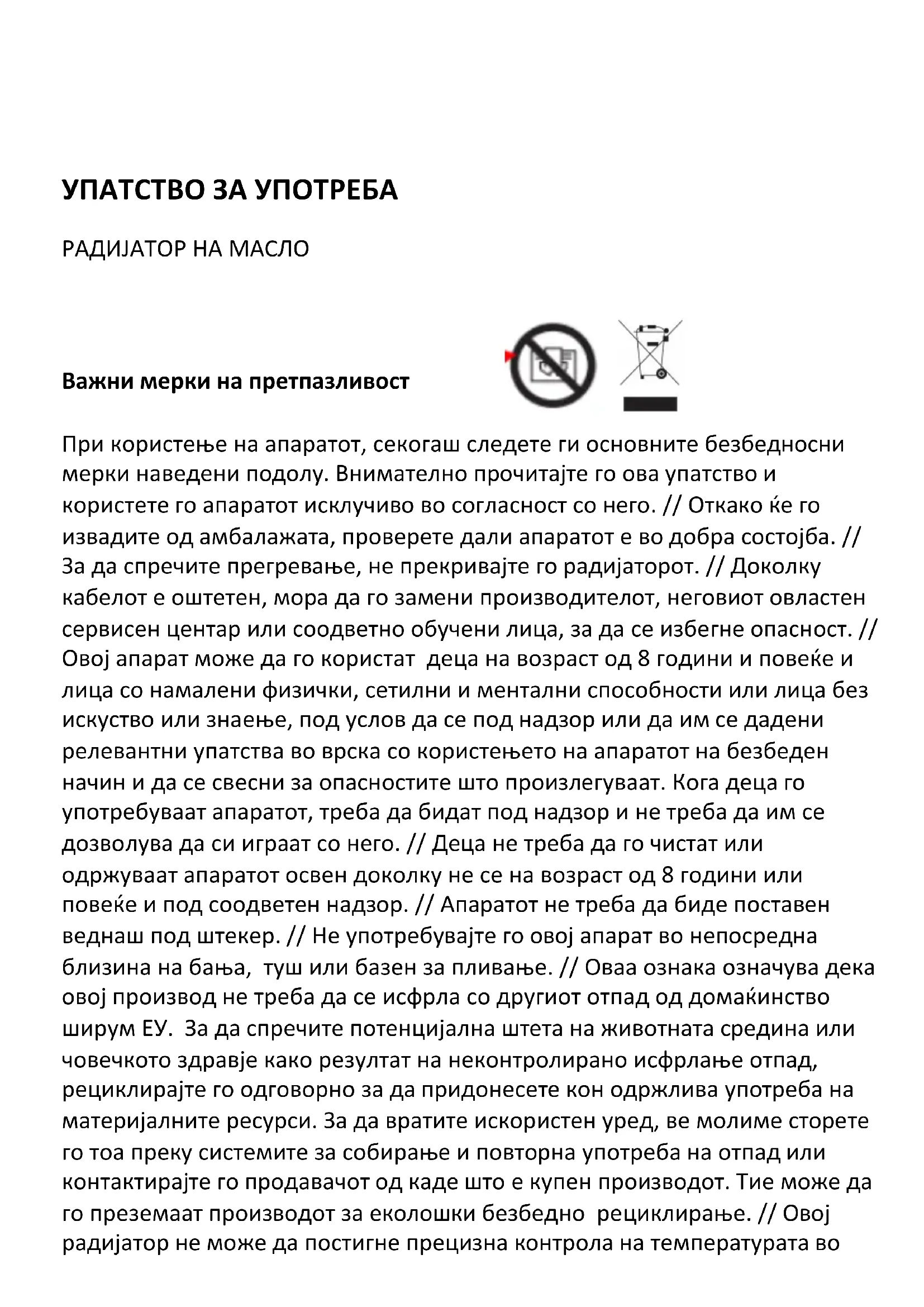 УПАТСТВО ЗА УПОТРЕБА

РАДИЈАТОР НА МАСЛО

Важни мерки на претпазливост

При користење на апаратот, секогаш следете ги основните безбедносни мерки наведени подолу. Внимателно прочитајте го ова упатство и користете го апаратот исклучиво во согласност со него. // Откако ќе го извадите од амбалажата, проверете дали апаратот е во добра состојба. // За да спречите прегревање, не прекривајте го радијаторот. // Доколку кабелот е оштетен, мора да го замени производителот, неговиот овластен сервисен центар или соодветно обучени лица, за да се избегне опасност. // Овој апарат може да го користат деца на возраст од 8 години и повеќе и лица со намалени физички, сетилни и ментални способности или лица без искуство или знаење, под услов да се под надзор или да им се дадени релевантни упатства во врска со користењето на апаратот на безбеден начин и да се свесни за опасностите што произлегуваат. Кога деца го употребуваат апаратот, треба да бидат под надзор и не треба да им се дозволува да си играат со него. // Деца не треба да го чистат или одржуваат апаратот освен доколку не се на возраст од 8 години или повеќе и под соодветен надзор. // Апаратот не треба да биде поставен веднаш под штекер. // Не употребувајте го овој апарат во непосредна близина на бања, туш или базен за пливање. // Оваа ознака означува дека овој производ не треба да се исфрла со другиот отпад од домаќинство ширум ЕУ. За да спречите потенцијална штета на животната средина или човечкото здравје како резултат на неконтролирано исфрлање отпад, рециклирајте го одговорно за да придонесете кон одржлива употреба на материјалните ресурси. За да вратите искористен уред, ве молиме сторете го тоа преку системите за собирање и повторна употреба на отпад или контактирајте го продавачот од каде што е купен производот. Тие може да го преземаат производот за еколошки безбедно рециклирање. // Овој радијатор не може да постигне прецизна контрола на температурата во